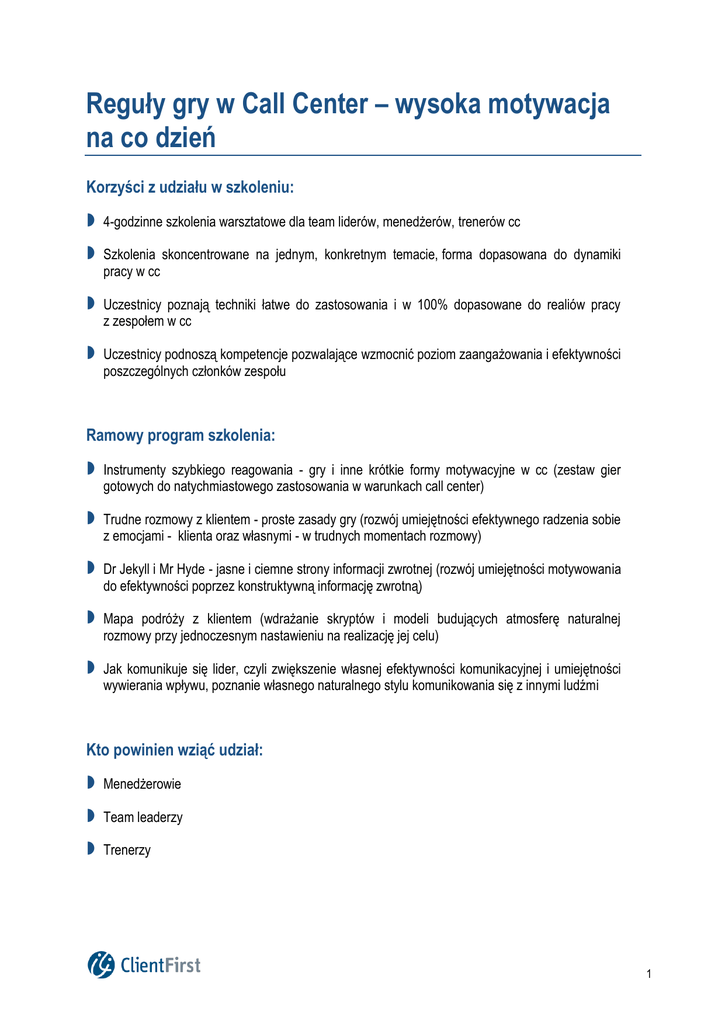 Reguły gry w Call Center – wysoka motywacja na co dzień

Korzyści z udziału w szkoleniu:

4-godzinne szkolenia warsztatowe dla team liderów, menedżerów, trenerów cc

Szkolenia skoncentrowane na jednym, konkretnym temacie, forma dopasowana do dynamiki pracy w cc

Uczestnicy poznają techniki łatwe do zastosowania i w 100% dopasowane do realiów pracy z zespołem w cc

Uczestnicy podnoszą kompetencje pozwalające wzmocnić poziom zaangażowania i efektywności poszczególnych członków zespołu

Ramowy program szkolenia:

Instrumenty szybkiego reagowania - gry i inne krótkie formy motywacyjne w cc (zestaw gier gotowych do natychmiastowego zastosowania w warunkach call center)

Trudne rozmowy z klientem - proste zasady gry (rozwój umiejętności efektywnego radzenia sobie z emocjami - klienta oraz własnymi - w trudnych momentach rozmowy)

Dr Jekyll i Mr Hyde - jasne i ciemne strony informacji zwrotnej (rozwój umiejętności motywowania do efektywności poprzez konstruktywną informację zwrotną)

Mapa podróży z klientem (wdrażanie skryptów i modeli budujących atmosferę naturalnej rozmowy przy jednoczesnym nastawieniu na realizację jej celu)

Jak komunikuje się lider, czyli zwiększenie własnej efektywności komunikacyjnej i umiejętności wywierania wpływu, poznanie własnego naturalnego stylu komunikowania się z innymi ludźmi

Kto powinien wziąć udział:

Menedżerowie

Team leaderzy

Trenerzy

ClientFirst

1